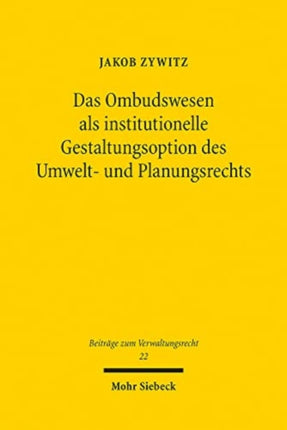 JAKOB ZYWITZ

Das Ombudswesen als institutionelle Gestaltungsoption des Umwelt- und Planungsrechts

Beiträge zum Verwaltungsrecht
22

Mohr Siebeck